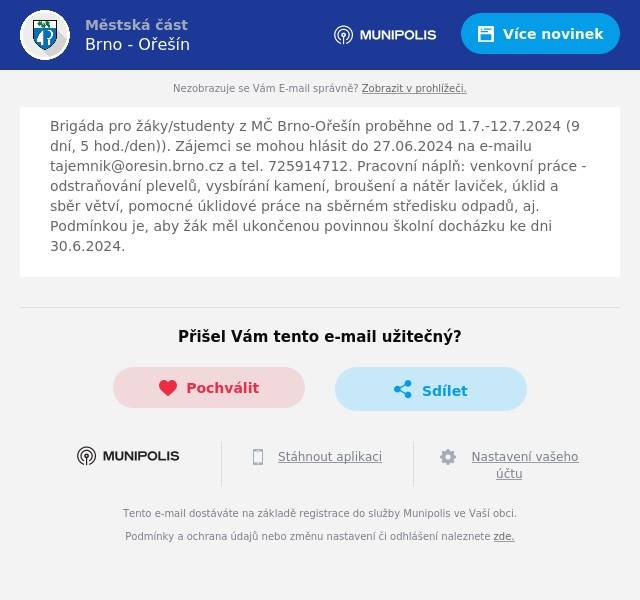 Městská část
Brno - Ořešín

MUNIPOLIS

Více novinek

Nezobrazuje se Vám E-mail správně? Zobrazit v prohlížeči.

Brigáda pro žáky/studenty z MČ Brno-Ořešín proběhne od 1.7.-12.7.2024 (9 dní, 5 hod./den)). Zájemci se mohou hlásit do 27.06.2024 na e-mailu tajemnik@oresin.brno.cz a tel. 725914712. Pracovní náplň: venkovní práce - odstraňování plevelů, vysbírání kamení, broušení a nátěr laviček, úklid a sběr větví, pomocné úklidové práce na sběrném středisku odpadů, aj. Podmínkou je, aby žák měl ukončenou povinnou školní docházku ke dni 30.6.2024.

Přišel Vám tento e-mail užitečný?

Pochválit

Sdílet

MUNIPOLIS

Stáhnout aplikaci

Nastavení vašeho účtu

Tento e-mail dostáváte na základě registrace do služby Munipolis ve Vaší obci.

Podmínky a ochrana údajů nebo změnu nastavení či odhlášení naleznete zde.